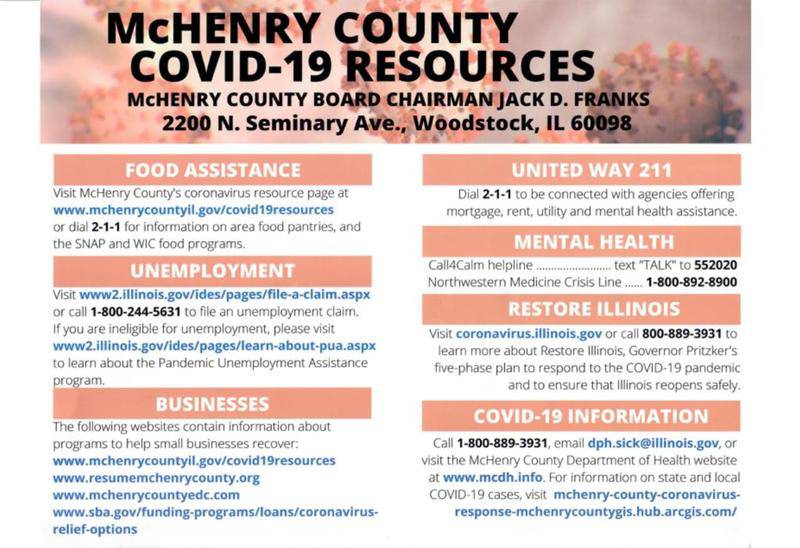 McHENRY COUNTY
COVID-19 RESOURCES
McHENRY COUNTY BOARD CHAIRMAN JACK D. FRANKS
2200 N. Seminary Ave., Woodstock, IL 60098

FOOD ASSISTANCE

Visit McHenry County's coronavirus resource page at www.mchenrycountyil.gov/covid19resources or dial 2-1-1 for information on area food pantries, and the SNAP and WIC food programs.

UNEMPLOYMENT

Visit www2.illinois.gov/ides/pages/file-a-claim.aspx or call 1-800-244-5631 to file an unemployment claim. If you are ineligible for unemployment, please visit www2.illinois.gov/ides/pages/learn-about-pua.aspx to learn about the Pandemic Unemployment Assistance program.

BUSINESSES

The following websites contain information about programs to help small businesses recover:
www.mchenrycountyil.gov/covid19resources
www.resumemchenrycounty.org
www.mchenrycountyedc.com
www.sba.gov/funding-programs/loans/coronavirus-relief-options

UNITED WAY 211

Dial 2-1-1 to be connected with agencies offering mortgage, rent, utility and mental health assistance.

MENTAL HEALTH

Call4Calm helpline ........................ text "TALK" to 552020
Northwestern Medicine Crisis Line ...... 1-800-892-8900

RESTORE ILLINOIS

Visit coronavirus.illinois.gov or call 800-889-3931 to learn more about Restore Illinois, Governor Pritzker's five-phase plan to respond to the COVID-19 pandemic and to ensure that Illinois reopens safely.

COVID-19 INFORMATION

Call 1-800-889-3931, email dph.sick@illinois.gov, or visit the McHenry County Department of Health website at www.mcdh.info. For information on state and local COVID-19 cases, visit mchenry-county-coronavirus-response-mchenrycountygis.hub.arcgis.com/